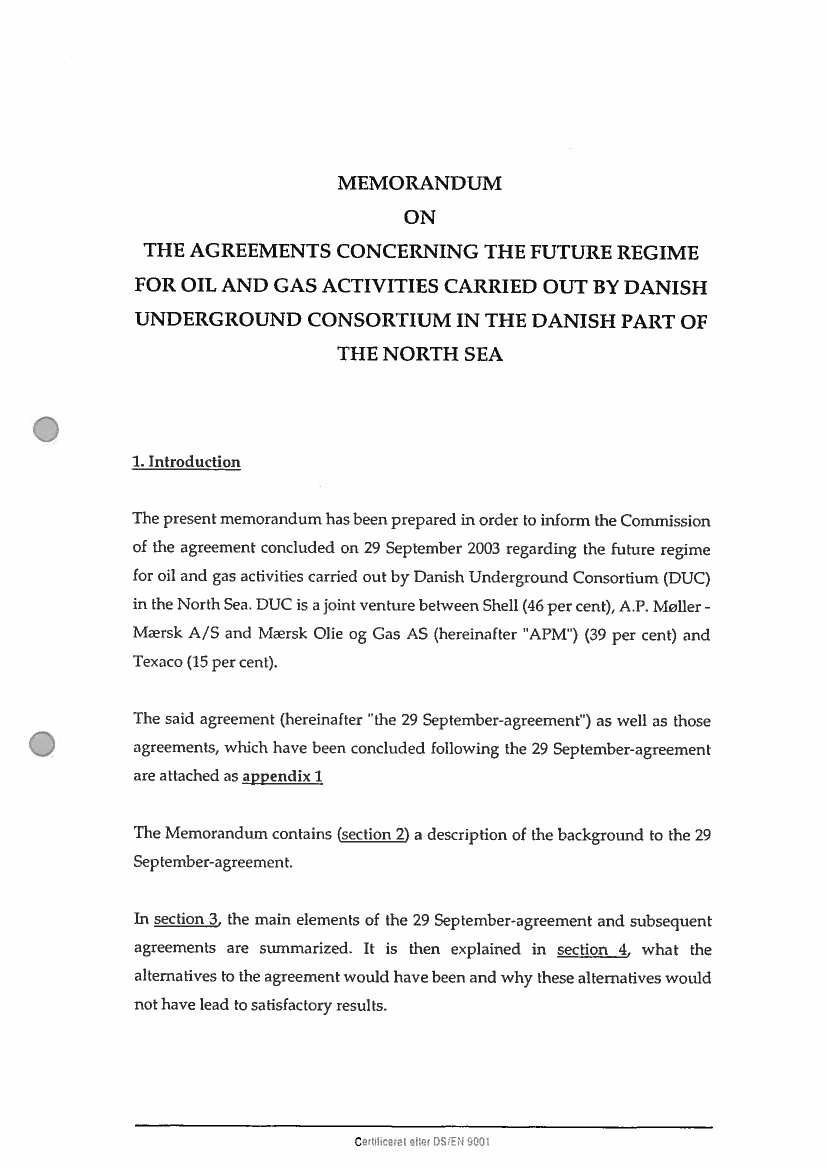 MEMORANDUM
ON
THE AGREEMENTS CONCERNING THE FUTURE REGIME FOR OIL AND GAS ACTIVITIES CARRIED OUT BY DANISH UNDERGROUND CONSORTIUM IN THE DANISH PART OF THE NORTH SEA

1. Introduction

The present memorandum has been prepared in order to inform the Commission of the agreement concluded on 29 September 2003 regarding the future regime for oil and gas activities carried out by Danish Underground Consortium (DUC) in the North Sea. DUC is a joint venture between Shell (46 per cent), A.P. Møller - Mærsk A/S and Mærsk Olie og Gas AS (hereinafter "APM") (39 per cent) and Texaco (15 per cent).

The said agreement (hereinafter "the 29 September-agreement") as well as those agreements, which have been concluded following the 29 September-agreement are attached as appendix 1

The Memorandum contains (section 2) a description of the background to the 29 September-agreement.

In section 3, the main elements of the 29 September-agreement and subsequent agreements are summarized. It is then explained in section 4, what the alternatives to the agreement would have been and why these alternatives would not have lead to satisfactory results.

Certificeret efter DS/EN 9001